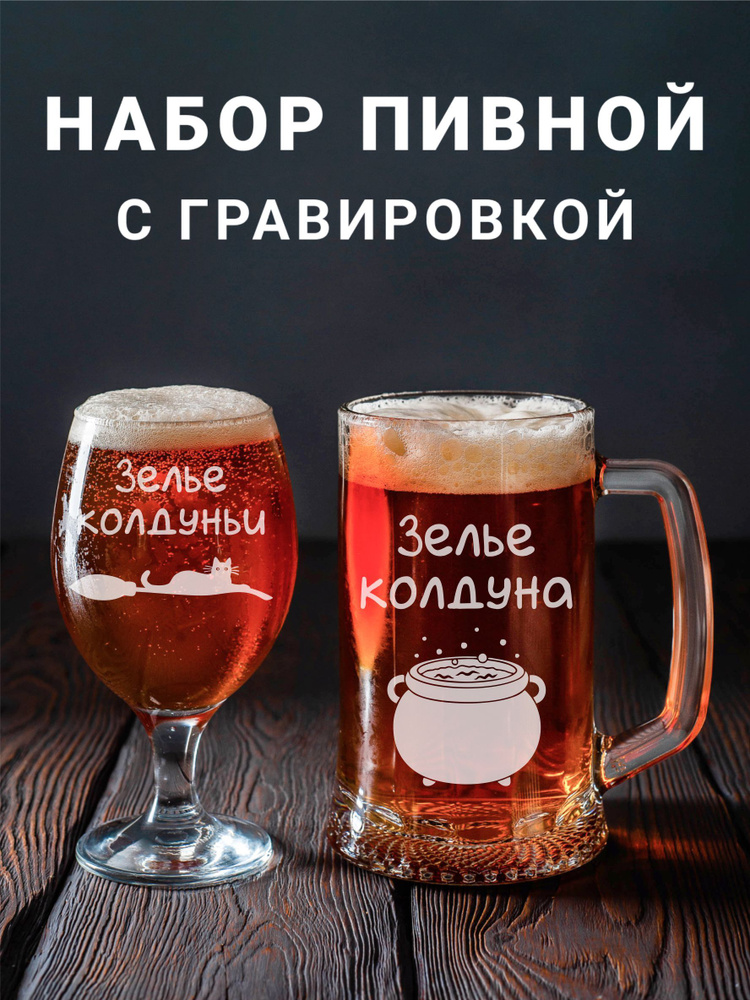 НАБОР ПИВНОЙ
С ГРАВИРОВКОЙ

Зелье колдуньи

Зелье колдуна